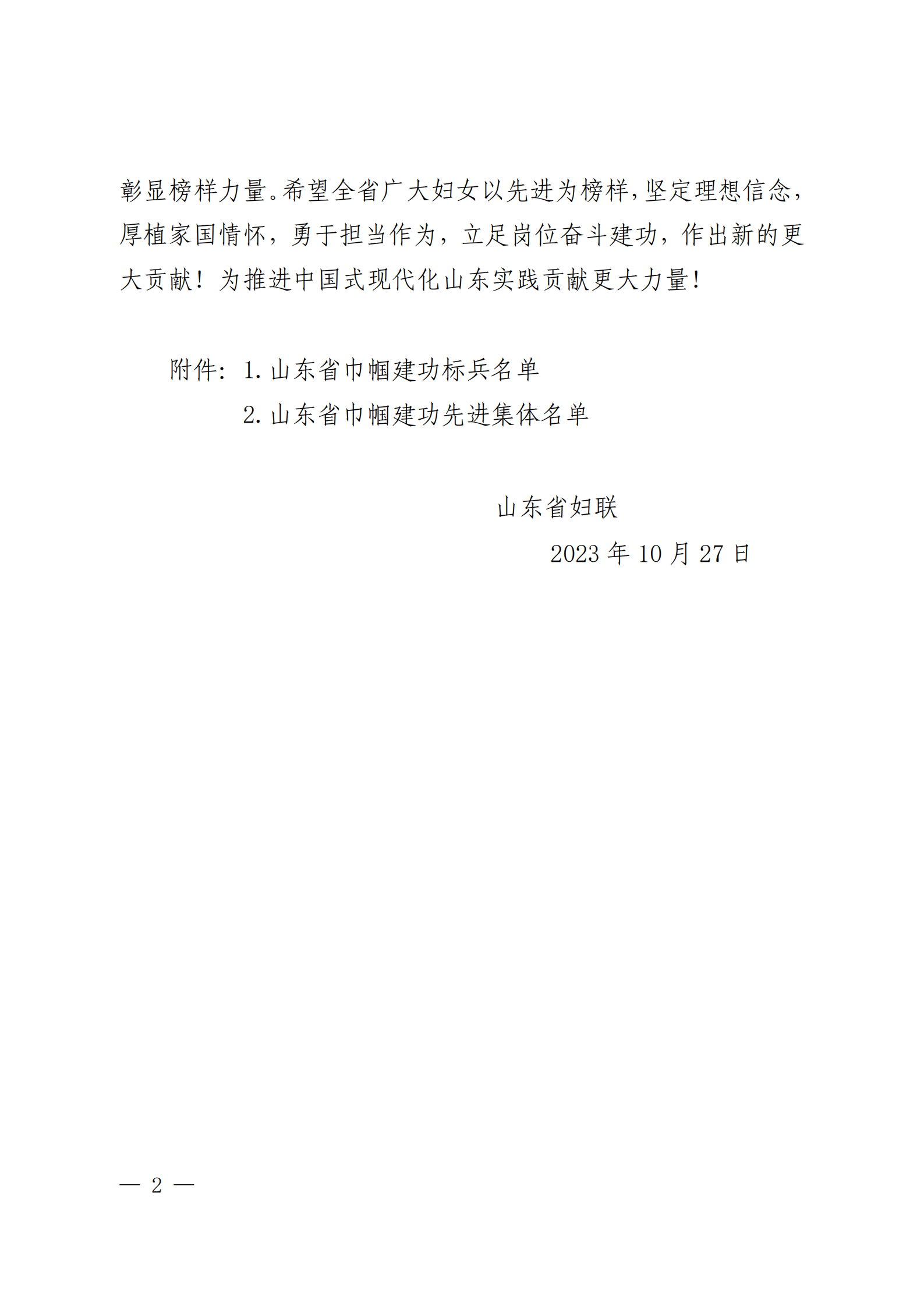 彰显榜样力量。希望全省广大妇女以先进为榜样，坚定理想信念，厚植家国情怀，勇于担当作为，立足岗位奋斗建功，作出新的更大贡献！为推进中国式现代化山东实践贡献更大力量！

附件：1. 山东省巾帼建功标兵名单
2. 山东省巾帼建功先进集体名单

山东省妇联
2023 年 10 月 27 日

— 2 —